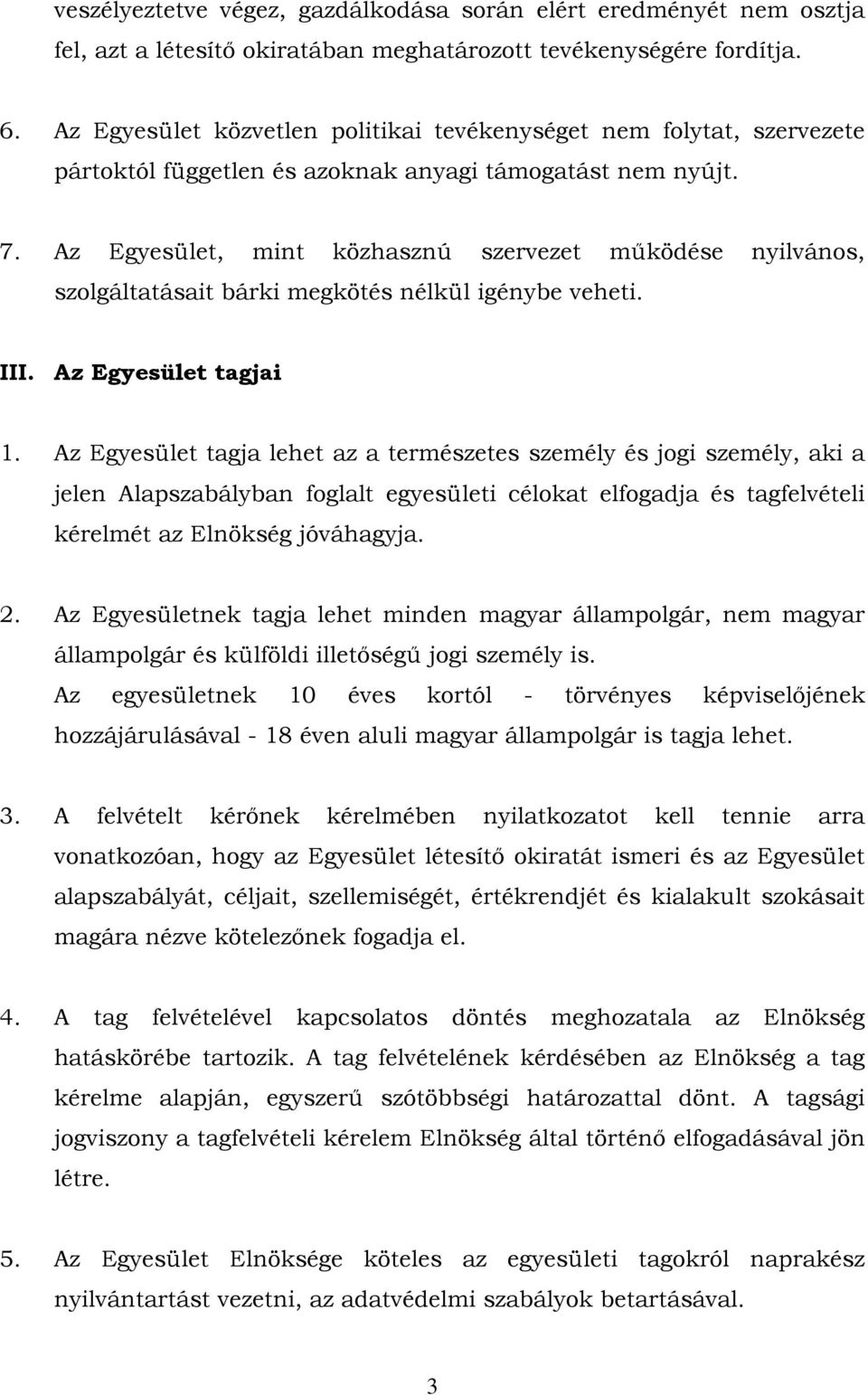 veszélyeztetve végez, gazdálkodása során elért eredményét nem osztja fel, azt a létesítő okiratában meghatározott tevékenységére fordítja.

6. Az Egyesület közvetlen politikai tevékenységet nem folytat, szervezete pártoktól független és azoknak anyagi támogatást nem nyújt.

7. Az Egyesület, mint közhasznú szervezet működése nyilvános, szolgáltatásait bárki megkötés nélkül igénybe veheti.

III. Az Egyesület tagjai

1. Az Egyesület tagja lehet az a természetes személy és jogi személy, aki a jelen Alapszabályban foglalt egyesületi célokat elfogadja és tagfelvételi kérelmét az Elnökség jóváhagyja.

2. Az Egyesületnek tagja lehet minden magyar állampolgár, nem magyar állampolgár és külföldi illetőségű jogi személy is.
Az egyesületnek 10 éves kortól - törvényes képviselőjének hozzájárulásával - 18 éven aluli magyar állampolgár is tagja lehet.

3. A felvételt kérőnek kérelmében nyilatkozatot kell tennie arra vonatkozóan, hogy az Egyesület létesítő okiratát ismeri és az Egyesület alapszabályát, céljait, szellemiségét, értékrendjét és kialakult szokásait magára nézve kötelezőnek fogadja el.

4. A tag felvételével kapcsolatos döntés meghozatala az Elnökség hatáskörébe tartozik. A tag felvételének kérdésében az Elnökség a tag kérelme alapján, egyszerű szótöbbségi határozattal dönt. A tagsági jogviszony a tagfelvételi kérelem Elnökség által történő elfogadásával jön létre.

5. Az Egyesület Elnöksége köteles az egyesületi tagokról naprakész nyilvántartást vezetni, az adatvédelmi szabályok betartásával.

3